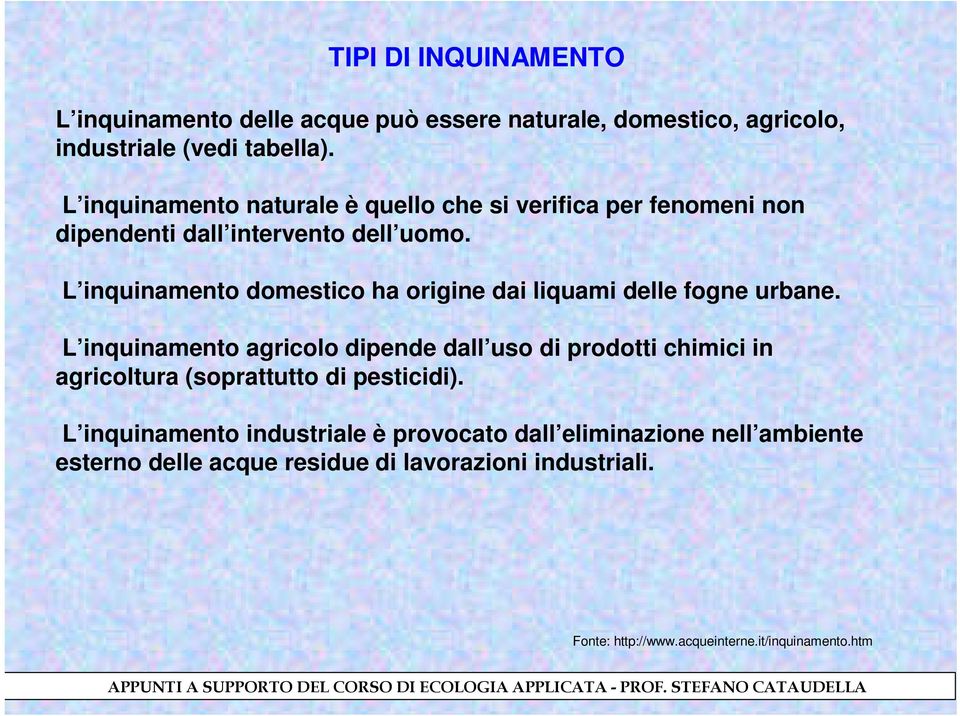 TIPI DI INQUINAMENTO

L’inquinamento delle acque può essere naturale, domestico, agricolo, industriale (vedi tabella).

L’inquinamento naturale è quello che si verifica per fenomeni non dipendenti dall’intervento dell’uomo.

L’inquinamento domestico ha origine dai liquami delle fogne urbane.

L’inquinamento agricolo dipende dall’uso di prodotti chimici in agricoltura (soprattutto di pesticidi).

L’inquinamento industriale è provocato dall’eliminazione nell’ambiente esterno delle acque residue di lavorazioni industriali.

Fonte: http://www.acqueinterne.it/inquinamento.htm

APPUNTI A SUPPORTO DEL CORSO DI ECOLOGIA APPLICATA - PROF. STEFANO CATAUDELLA